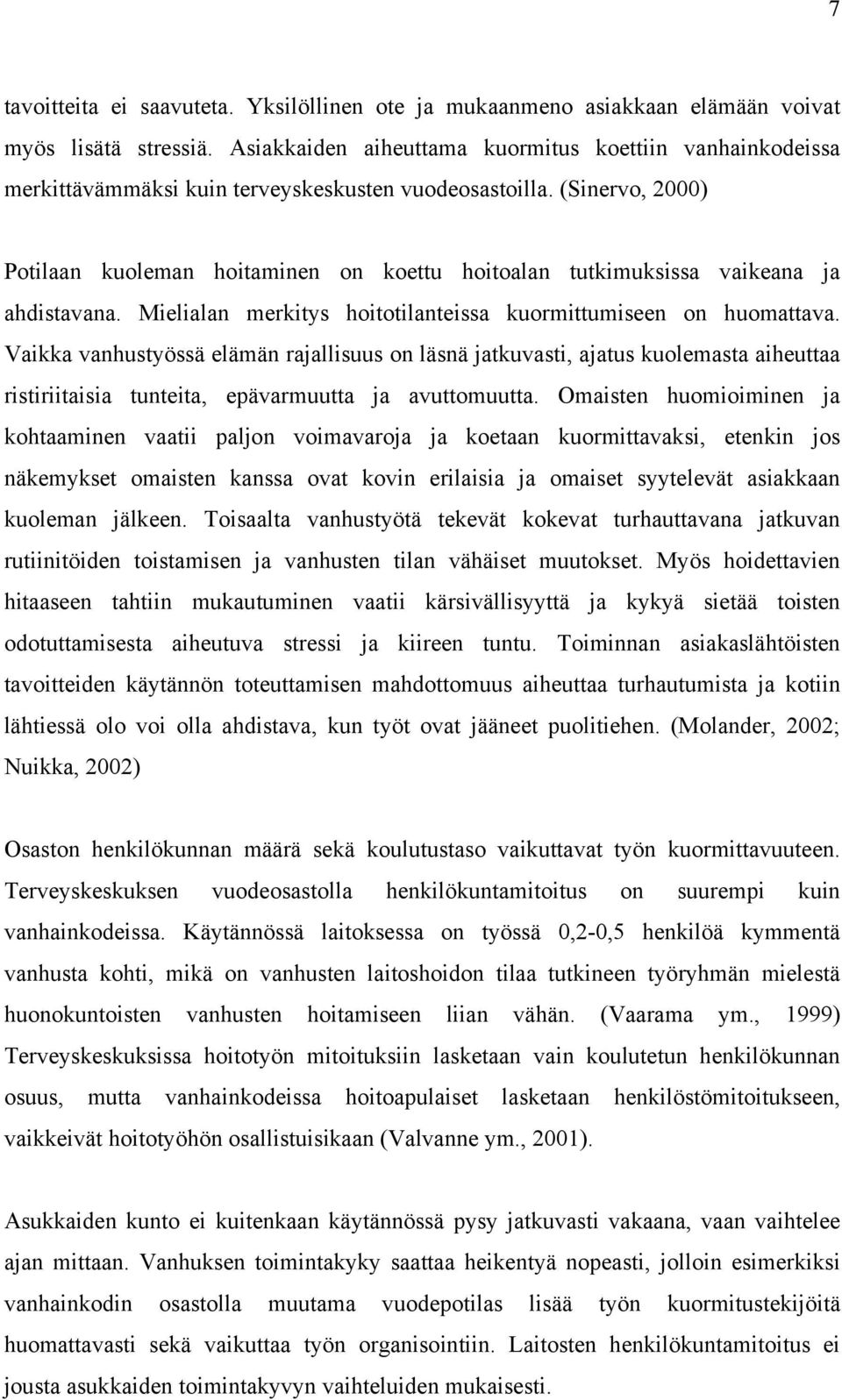 7

tavoitteita ei saavuteta. Yksilöllinen ote ja mukaanmeno asiakkaan elämään voivat myös lisätä stressiä. Asiakkaiden aiheuttama kuormitus koettiin vanhainkodeissa merkittävämmäksi kuin terveyskeskusten vuodeosastoilla. (Sinervo, 2000)

Potilaan kuoleman hoitaminen on koettu hoitoalan tutkimuksissa vaikeana ja ahdistavana. Mielialan merkitys hoitotilanteissa kuormittumiseen on huomattava. Vaikka vanhustyössä elämän rajallisuus on läsnä jatkuvasti, ajatus kuolemasta aiheuttaa ristiriitaisia tunteita, epävarmuutta ja avuttomuutta. Omaisten huomioiminen ja kohtaaminen vaatii paljon voimavaroja ja koetaan kuormittavaksi, etenkin jos näkemykset omaisten kanssa ovat kovin erilaisia ja omaiset syytelevät asiakkaan kuoleman jälkeen. Toisaalta vanhustyötä tekevät kokevat turhauttavana jatkuvan rutiinitöiden toistamisen ja vanhusten tilan vähäiset muutokset. Myös hoidettavien hitaaseen tahtiin mukautuminen vaatii kärsivällisyyttä ja kykyä sietää toisten odotuttamisesta aiheutuva stressi ja kiireen tuntu. Toiminnan asiakaslähtöisten tavoitteiden käytännön toteuttamisen mahdottomuus aiheuttaa turhautumista ja kotiin lähtiessä olo voi olla ahdistava, kun työt ovat jääneet puolitiehen. (Molander, 2002; Nuikka, 2002)

Osaston henkilökunnan määrä sekä koulutustaso vaikuttavat työn kuormittavuuteen. Terveyskeskuksen vuodeosastolla henkilökuntamitoitus on suurempi kuin vanhainkodeissa. Käytännössä laitoksessa on työssä 0,2-0,5 henkilöä kymmentä vanhusta kohti, mikä on vanhusten laitoshoidon tilaa tutkineen työryhmän mielestä huonokuntoisten vanhusten hoitamiseen liian vähän. (Vaarama ym., 1999) Terveyskeskuksissa hoitotyön mitoituksiin lasketaan vain koulutetun henkilökunnan osuus, mutta vanhainkodeissa hoitoapulaiset lasketaan henkilöstömitoitukseen, vaikkeivät hoitotyöhön osallistuisikaan (Valvanne ym., 2001).

Asukkaiden kunto ei kuitenkaan käytännössä pysy jatkuvasti vakaana, vaan vaihtelee ajan mittaan. Vanhuksen toimintakyky saattaa heikentyä nopeasti, jolloin esimerkiksi vanhainkodin osastolla muutama vuodepotilas lisää työn kuormitustekijöitä huomattavasti sekä vaikuttaa työn organisointiin. Laitosten henkilökuntamitoitus ei jousta asukkaiden toimintakyvyn vaihteluiden mukaisesti.